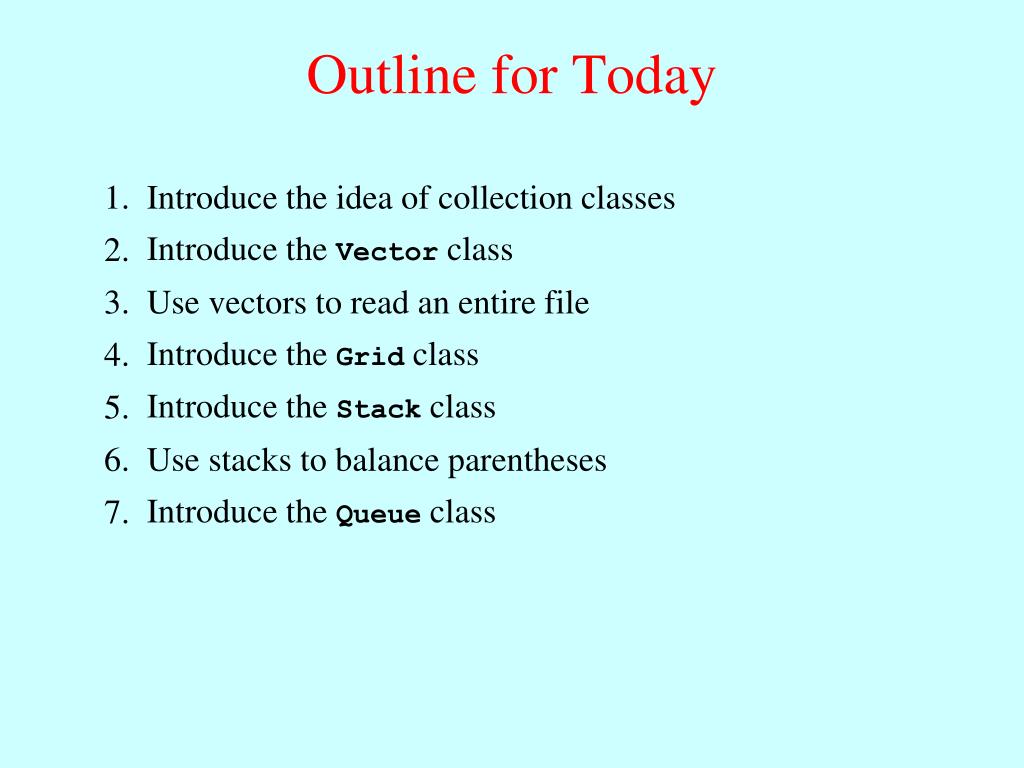 Outline for Today

1. Introduce the idea of collection classes
2. Introduce the Vector class
3. Use vectors to read an entire file
4. Introduce the Grid class
5. Introduce the Stack class
6. Use stacks to balance parentheses
7. Introduce the Queue class